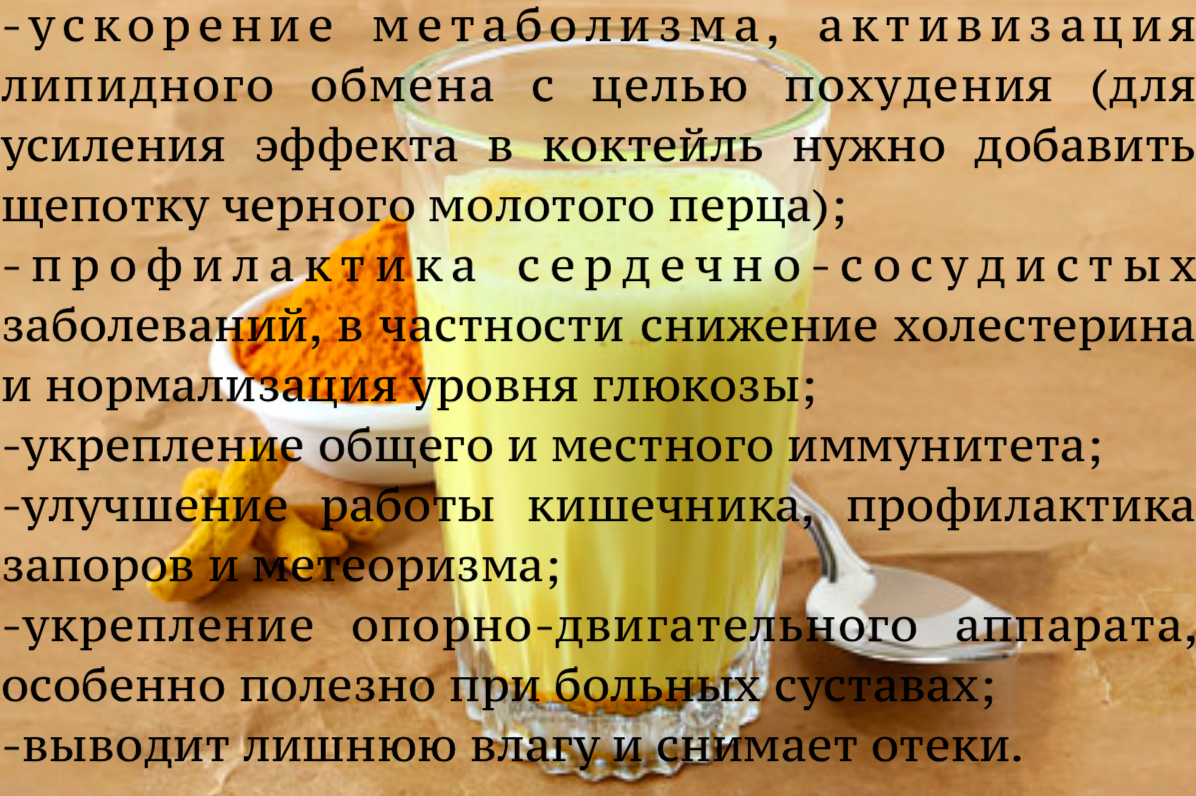 -ускорение метаболизма, активизация липидного обмена с целью похудения (для усиления эффекта в коктейль нужно добавить щепотку черного молотого перца);
-профилактика сердечно-сосудистых заболеваний, в частности снижение холестерина и нормализация уровня глюкозы;
-укрепление общего и местного иммунитета;
-улучшение работы кишечника, профилактика запоров и метеоризма;
-укрепление опорно-двигательного аппарата, особенно полезно при больных суставах;
-выводит лишнюю влагу и снимает отеки.